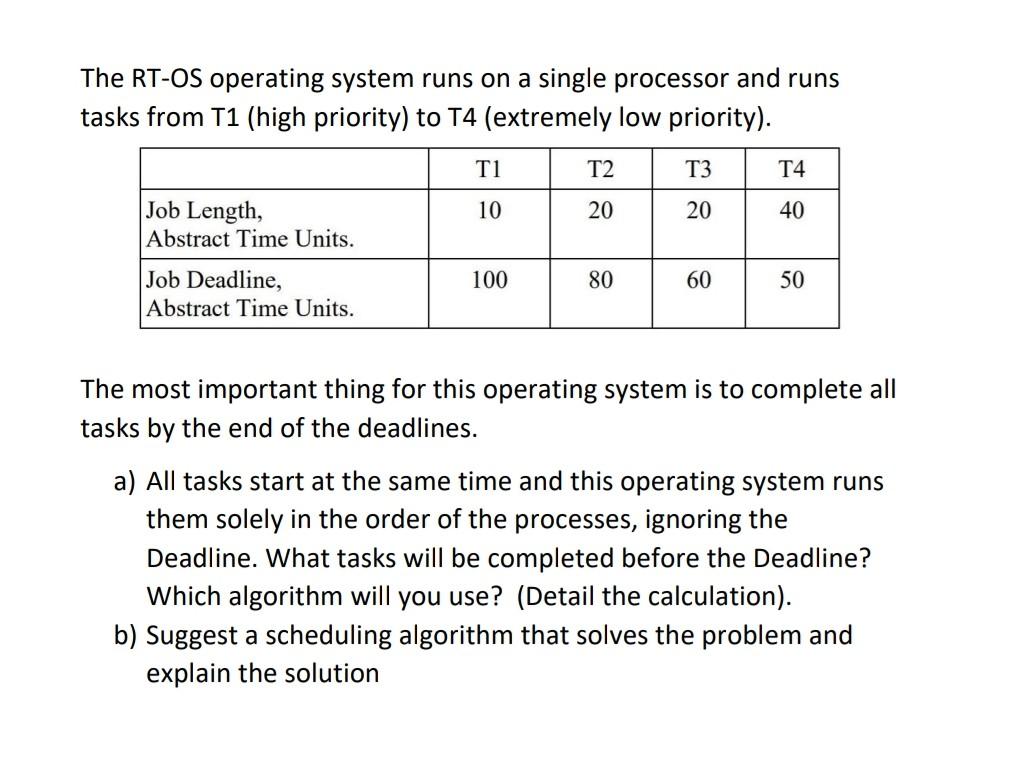 The RT-OS operating system runs on a single processor and runs tasks from T1 (high priority) to T4 (extremely low priority).

| | T1 | T2 | T3 | T4 |
|---|---|---|---|---|
| Job Length, Abstract Time Units. | 10 | 20 | 20 | 40 |
| Job Deadline, Abstract Time Units. | 100 | 80 | 60 | 50 |

The most important thing for this operating system is to complete all tasks by the end of the deadlines.

a) All tasks start at the same time and this operating system runs them solely in the order of the processes, ignoring the Deadline. What tasks will be completed before the Deadline? Which algorithm will you use? (Detail the calculation).

b) Suggest a scheduling algorithm that solves the problem and explain the solution